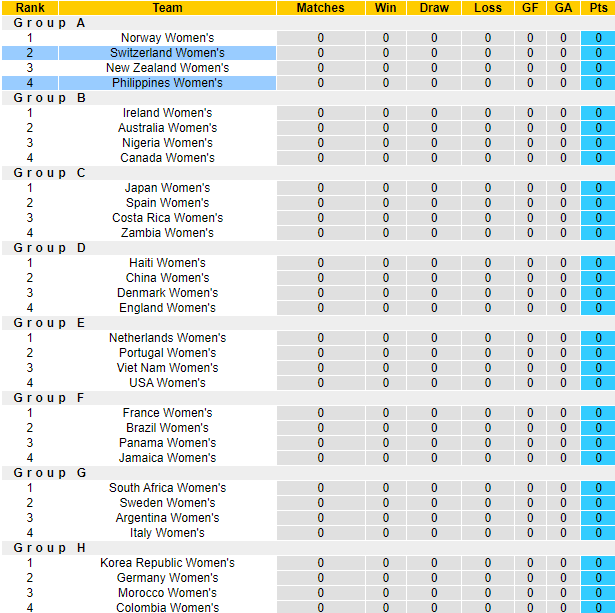 | Rank | Team | Matches | Win | Draw | Loss | GF | GA | Pts |
|---|---|---|---|---|---|---|---|---|
| Group A | | | | | | | | |
| 1 | Norway Women's | 0 | 0 | 0 | 0 | 0 | 0 | 0 |
| 2 | Switzerland Women's | 0 | 0 | 0 | 0 | 0 | 0 | 0 |
| 3 | New Zealand Women's | 0 | 0 | 0 | 0 | 0 | 0 | 0 |
| 4 | Philippines Women's | 0 | 0 | 0 | 0 | 0 | 0 | 0 |
| Group B | | | | | | | | |
| 1 | Ireland Women's | 0 | 0 | 0 | 0 | 0 | 0 | 0 |
| 2 | Australia Women's | 0 | 0 | 0 | 0 | 0 | 0 | 0 |
| 3 | Nigeria Women's | 0 | 0 | 0 | 0 | 0 | 0 | 0 |
| 4 | Canada Women's | 0 | 0 | 0 | 0 | 0 | 0 | 0 |
| Group C | | | | | | | | |
| 1 | Japan Women's | 0 | 0 | 0 | 0 | 0 | 0 | 0 |
| 2 | Spain Women's | 0 | 0 | 0 | 0 | 0 | 0 | 0 |
| 3 | Costa Rica Women's | 0 | 0 | 0 | 0 | 0 | 0 | 0 |
| 4 | Zambia Women's | 0 | 0 | 0 | 0 | 0 | 0 | 0 |
| Group D | | | | | | | | |
| 1 | Haiti Women's | 0 | 0 | 0 | 0 | 0 | 0 | 0 |
| 2 | China Women's | 0 | 0 | 0 | 0 | 0 | 0 | 0 |
| 3 | Denmark Women's | 0 | 0 | 0 | 0 | 0 | 0 | 0 |
| 4 | England Women's | 0 | 0 | 0 | 0 | 0 | 0 | 0 |
| Group E | | | | | | | | |
| 1 | Netherlands Women's | 0 | 0 | 0 | 0 | 0 | 0 | 0 |
| 2 | Portugal Women's | 0 | 0 | 0 | 0 | 0 | 0 | 0 |
| 3 | Viet Nam Women's | 0 | 0 | 0 | 0 | 0 | 0 | 0 |
| 4 | USA Women's | 0 | 0 | 0 | 0 | 0 | 0 | 0 |
| Group F | | | | | | | | |
| 1 | France Women's | 0 | 0 | 0 | 0 | 0 | 0 | 0 |
| 2 | Brazil Women's | 0 | 0 | 0 | 0 | 0 | 0 | 0 |
| 3 | Panama Women's | 0 | 0 | 0 | 0 | 0 | 0 | 0 |
| 4 | Jamaica Women's | 0 | 0 | 0 | 0 | 0 | 0 | 0 |
| Group G | | | | | | | | |
| 1 | South Africa Women's | 0 | 0 | 0 | 0 | 0 | 0 | 0 |
| 2 | Sweden Women's | 0 | 0 | 0 | 0 | 0 | 0 | 0 |
| 3 | Argentina Women's | 0 | 0 | 0 | 0 | 0 | 0 | 0 |
| 4 | Italy Women's | 0 | 0 | 0 | 0 | 0 | 0 | 0 |
| Group H | | | | | | | | |
| 1 | Korea Republic Women's | 0 | 0 | 0 | 0 | 0 | 0 | 0 |
| 2 | Germany Women's | 0 | 0 | 0 | 0 | 0 | 0 | 0 |
| 3 | Morocco Women's | 0 | 0 | 0 | 0 | 0 | 0 | 0 |
| 4 | Colombia Women's | 0 | 0 | 0 | 0 | 0 | 0 | 0 |